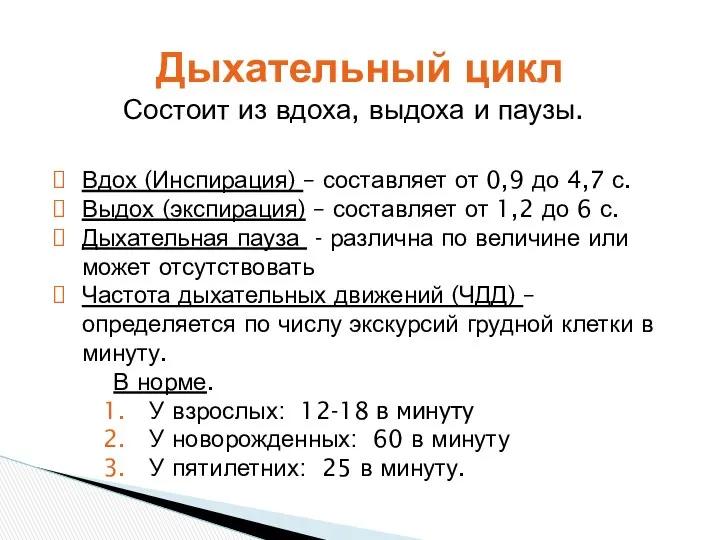 Дыхательный цикл
Состоит из вдоха, выдоха и паузы.

Вдох (Инспирация) – составляет от 0,9 до 4,7 с.
Выдох (экспирация) – составляет от 1,2 до 6 с.
Дыхательная пауза - различна по величине или может отсутствовать
Частота дыхательных движений (ЧДД) – определяется по числу экскурсий грудной клетки в минуту.

В норме.
1. У взрослых: 12-18 в минуту
2. У новорожденных: 60 в минуту
3. У пятилетних: 25 в минуту.